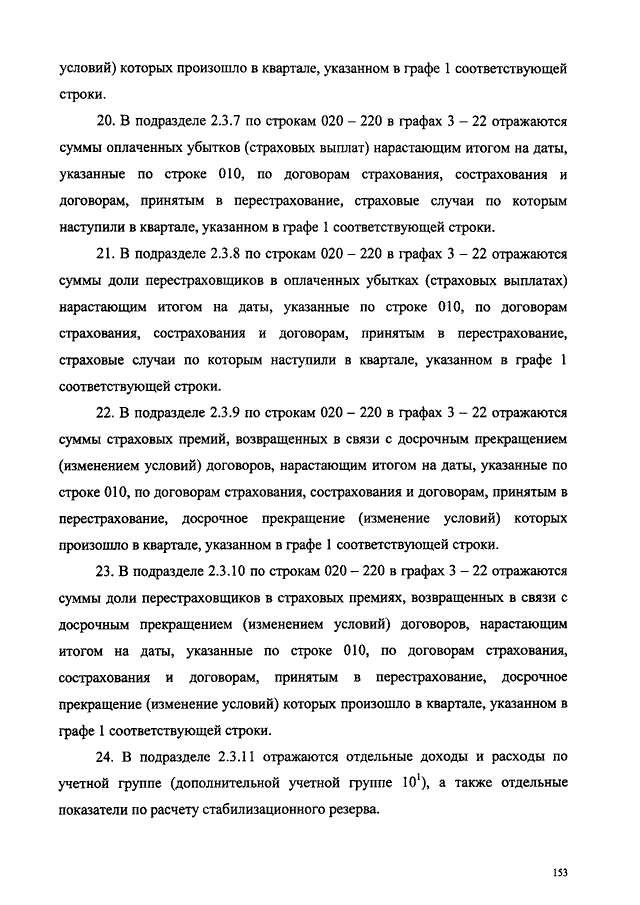 условий) которых произошло в квартале, указанном в графе 1 соответствующей строки.

20. В подразделе 2.3.7 по строкам 020 – 220 в графах 3 – 22 отражаются суммы оплаченных убытков (страховых выплат) нарастающим итогом на даты, указанные по строке 010, по договорам страхования, сострахования и договорам, принятым в перестрахование, страховые случаи по которым наступили в квартале, указанном в графе 1 соответствующей строки.

21. В подразделе 2.3.8 по строкам 020 – 220 в графах 3 – 22 отражаются суммы доли перестраховщиков в оплаченных убытках (страховых выплатах) нарастающим итогом на даты, указанные по строке 010, по договорам страхования, сострахования и договорам, принятым в перестрахование, страховые случаи по которым наступили в квартале, указанном в графе 1 соответствующей строки.

22. В подразделе 2.3.9 по строкам 020 – 220 в графах 3 – 22 отражаются суммы страховых премий, возвращенных в связи с досрочным прекращением (изменением условий) договоров, нарастающим итогом на даты, указанные по строке 010, по договорам страхования, сострахования и договорам, принятым в перестрахование, досрочное прекращение (изменение условий) которых произошло в квартале, указанном в графе 1 соответствующей строки.

23. В подразделе 2.3.10 по строкам 020 – 220 в графах 3 – 22 отражаются суммы доли перестраховщиков в страховых премиях, возвращенных в связи с досрочным прекращением (изменением условий) договоров, нарастающим итогом на даты, указанные по строке 010, по договорам страхования, сострахования и договорам, принятым в перестрахование, досрочное прекращение (изменение условий) которых произошло в квартале, указанном в графе 1 соответствующей строки.

24. В подразделе 2.3.11 отражаются отдельные доходы и расходы по учетной группе (дополнительной учетной группе $10^1$), а также отдельные показатели по расчету стабилизационного резерва.

153